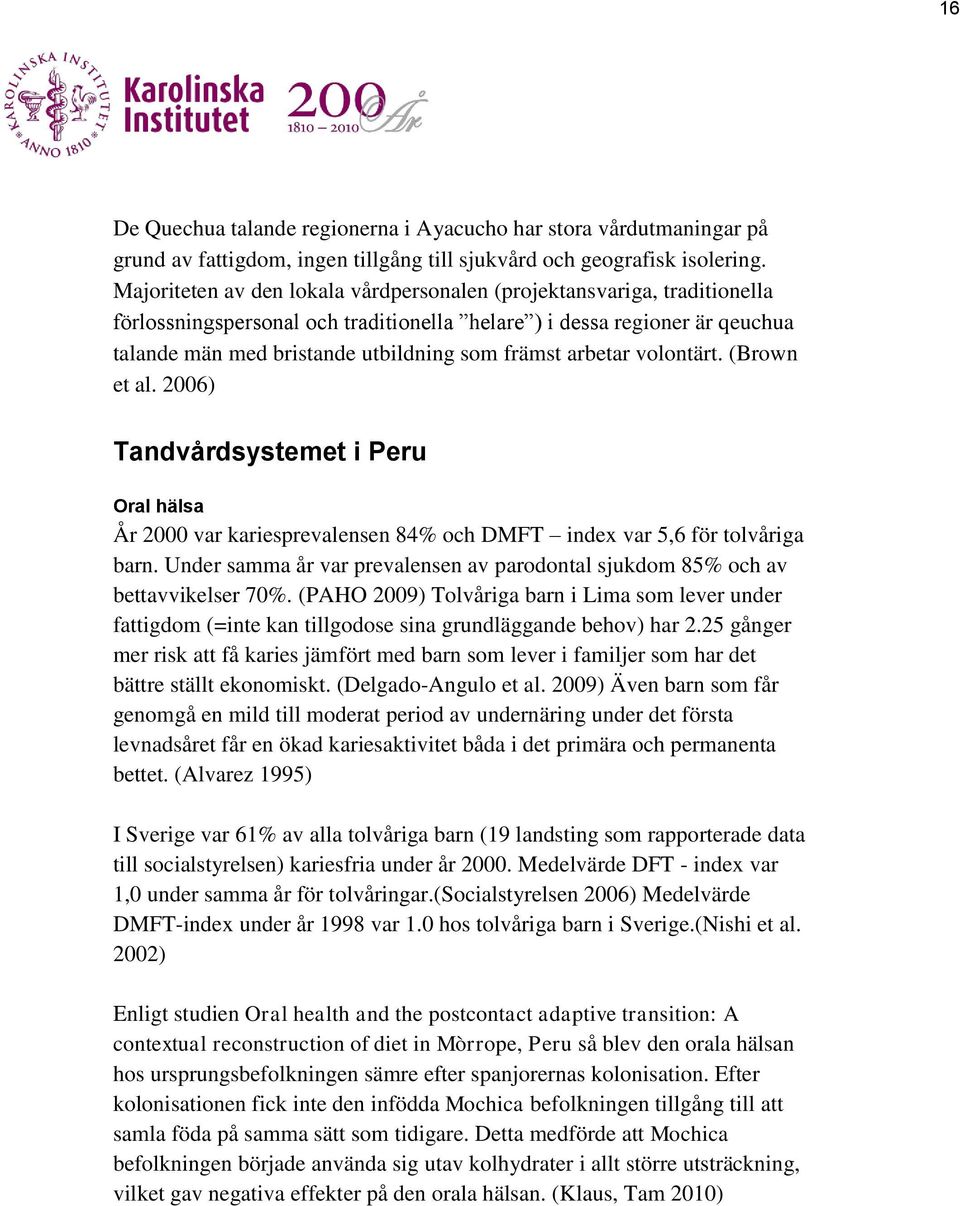 16

KAROLINSKA INSTITUTET ANNO 1810

Karolinska Institutet 200 År 1810 – 2010

De Quechua talande regionerna i Ayacucho har stora vårdutmaningar på grund av fattigdom, ingen tillgång till sjukvård och geografisk isolering. Majoriteten av den lokala vårdpersonalen (projektansvariga, traditionella förlossningspersonal och traditionella ”helare”) i dessa regioner är qeuchua talande män med bristande utbildning som främst arbetar volontärt. (Brown et al. 2006)

Tandvårdsystemet i Peru

Oral hälsa

År 2000 var kariesprevalensen 84% och DMFT – index var 5,6 för tolvåriga barn. Under samma år var prevalensen av parodontal sjukdom 85% och av bettavvikelser 70%. (PAHO 2009) Tolvåriga barn i Lima som lever under fattigdom (=inte kan tillgodose sina grundläggande behov) har 2.25 gånger mer risk att få karies jämfört med barn som lever i familjer som har det bättre ställt ekonomiskt. (Delgado-Angulo et al. 2009) Även barn som får genomgå en mild till moderat period av undernäring under det första levnadsåret får en ökad kariesaktivitet båda i det primära och permanenta bettet. (Alvarez 1995)

I Sverige var 61% av alla tolvåriga barn (19 landsting som rapporterade data till socialstyrelsen) kariesfria under år 2000. Medelvärde DFT - index var 1,0 under samma år för tolvåringar.(Socialstyrelsen 2006) Medelvärde DMFT-index under år 1998 var 1.0 hos tolvåriga barn i Sverige.(Nishi et al. 2002)

Enligt studien Oral health and the postcontact adaptive transition: A contextual reconstruction of diet in Mòrrope, Peru så blev den orala hälsan hos ursprungsbefolkningen sämre efter spanjorernas kolonisation. Efter kolonisationen fick inte den infödda Mochica befolkningen tillgång till att samla föda på samma sätt som tidigare. Detta medförde att Mochica befolkningen började använda sig utav kolhydrater i allt större utsträckning, vilket gav negativa effekter på den orala hälsan. (Klaus, Tam 2010)